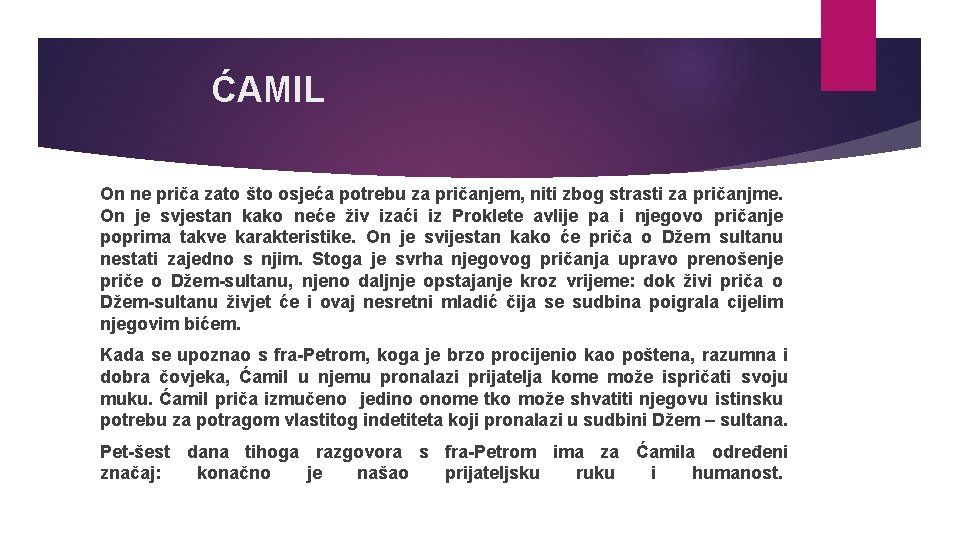 ĆAMIL

On ne priča zato što osjeća potrebu za pričanjem, niti zbog strasti za pričanjme. On je svjestan kako neće živ izaći iz Proklete avlije pa i njegovo pričanje poprima takve karakteristike. On je svijestan kako će priča o Džem sultanu nestati zajedno s njim. Stoga je svrha njegovog pričanja upravo prenošenje priče o Džem-sultanu, njeno daljnje opstajanje kroz vrijeme: dok živi priča o Džem-sultanu živjet će i ovaj nesretni mladić čija se sudbina poigrala cijelim njegovim bićem.

Kada se upoznao s fra-Petrom, koga je brzo procijenio kao poštena, razumna i dobra čovjeka, Ćamil u njemu pronalazi prijatelja kome može ispričati svoju muku. Ćamil priča izmučeno jedino onome tko može shvatiti njegovu istinsku potrebu za potragom vlastitog indetiteta koji pronalazi u sudbini Džem – sultana.

Pet-šest dana tihoga razgovora s fra-Petrom ima za Ćamila određeni značaj: konačno je našao prijateljsku ruku i humanost.